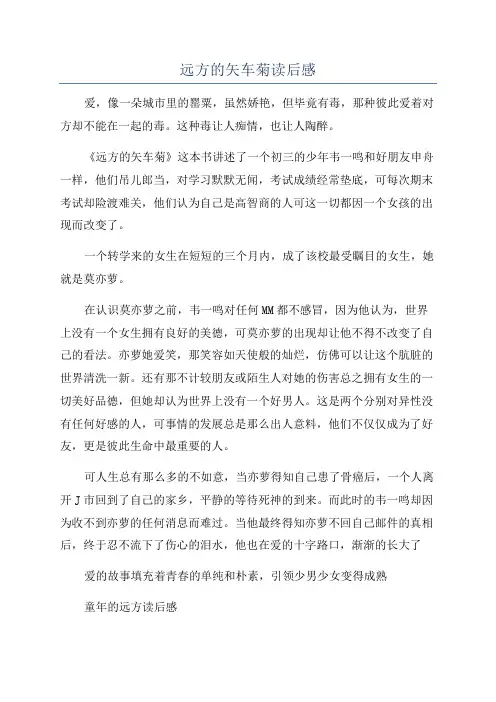 远方的矢车菊读后感

爱，像一朵城市里的罂粟，虽然娇艳，但毕竟有毒，那种彼此爱着对方却不能在一起的毒。这种毒让人痴情，也让人陶醉。

《远方的矢车菊》这本书讲述了一个初三的少年韦一鸣和好朋友申舟一样，他们吊儿郎当，对学习默默无闻，考试成绩经常垫底，可每次期末考试却险渡难关，他们认为自己是高智商的人可这一切都因一个女孩的出现而改变了。

一个转学来的女生在短短的三个月内，成了该校最受瞩目的女生，她就是莫亦萝。

在认识莫亦萝之前，韦一鸣对任何MM都不感冒，因为他认为，世界上没有一个女生拥有良好的美德，可莫亦萝的出现却让他不得不改变了自己的看法。亦萝她爱笑，那笑容如天使般的灿烂，仿佛可以让这个肮脏的世界清洗一新。还有那不计较朋友或陌生人对她的伤害总之拥有女生的一切美好品德，但她却认为世界上没有一个好男人。这是两个分别对异性没有任何好感的人，可事情的发展总是那么出人意料，他们不仅仅成为了好友，更是彼此生命中最重要的人。

可人生总有那么多的不如意，当亦萝得知自己患了骨癌后，一个人离开J市回到了自己的家乡，平静的等待死神的到来。而此时的韦一鸣却因为收不到亦萝的任何消息而难过。当他最终得知亦萝不回自己邮件的真相后，终于忍不流下了伤心的泪水，他也在爱的十字路口，渐渐的长大了

爱的故事填充着青春的单纯和朴素，引领少男少女变得成熟

童年的远方读后感